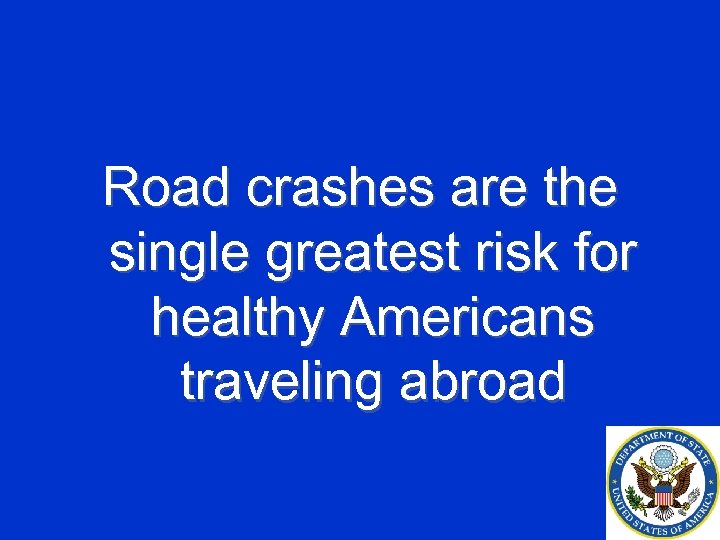 Road crashes are the single greatest risk for healthy Americans traveling abroad

DEPARTMENT OF STATE
UNITED STATES OF AMERICA